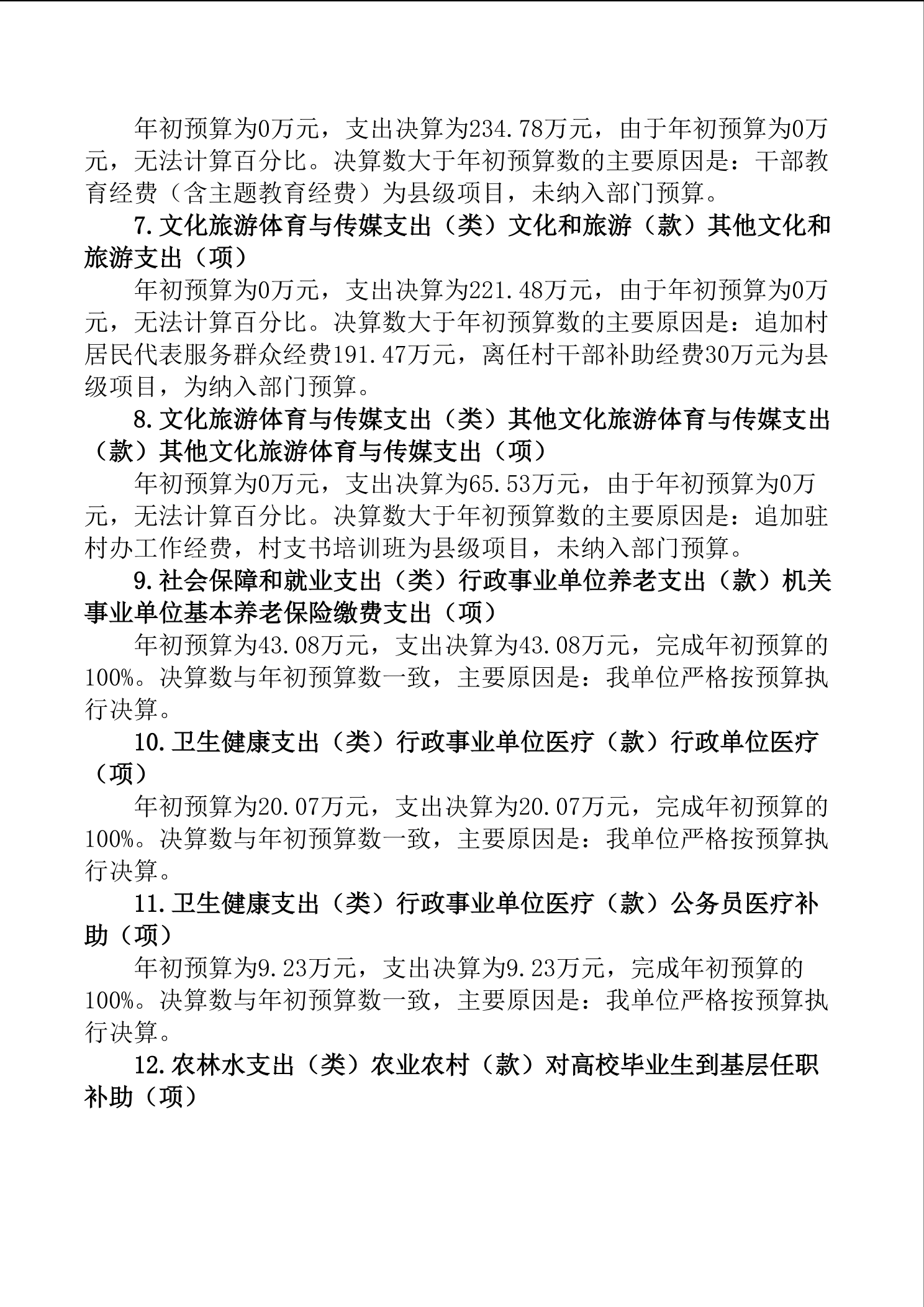 年初预算为0万元，支出决算为234.78万元，由于年初预算为0万元，无法计算百分比。决算数大于年初预算数的主要原因是：干部教育经费（含主题教育经费）为县级项目，未纳入部门预算。

7.文化旅游体育与传媒支出（类）文化和旅游（款）其他文化和旅游支出（项）

年初预算为0万元，支出决算为221.48万元，由于年初预算为0万元，无法计算百分比。决算数大于年初预算数的主要原因是：追加村居民代表服务群众经费191.47万元，离任村干部补助经费30万元为县级项目，为纳入部门预算。

8.文化旅游体育与传媒支出（类）其他文化旅游体育与传媒支出（款）其他文化旅游体育与传媒支出（项）

年初预算为0万元，支出决算为65.53万元，由于年初预算为0万元，无法计算百分比。决算数大于年初预算数的主要原因是：追加驻村办工作经费，村支书培训班为县级项目，未纳入部门预算。

9.社会保障和就业支出（类）行政事业单位养老支出（款）机关事业单位基本养老保险缴费支出（项）

年初预算为43.08万元，支出决算为43.08万元，完成年初预算的100%。决算数与年初预算数一致，主要原因是：我单位严格按预算执行决算。

10.卫生健康支出（类）行政事业单位医疗（款）行政单位医疗（项）

年初预算为20.07万元，支出决算为20.07万元，完成年初预算的100%。决算数与年初预算数一致，主要原因是：我单位严格按预算执行决算。

11.卫生健康支出（类）行政事业单位医疗（款）公务员医疗补助（项）

年初预算为9.23万元，支出决算为9.23万元，完成年初预算的100%。决算数与年初预算数一致，主要原因是：我单位严格按预算执行决算。

12.农林水支出（类）农业农村（款）对高校毕业生到基层任职补助（项）